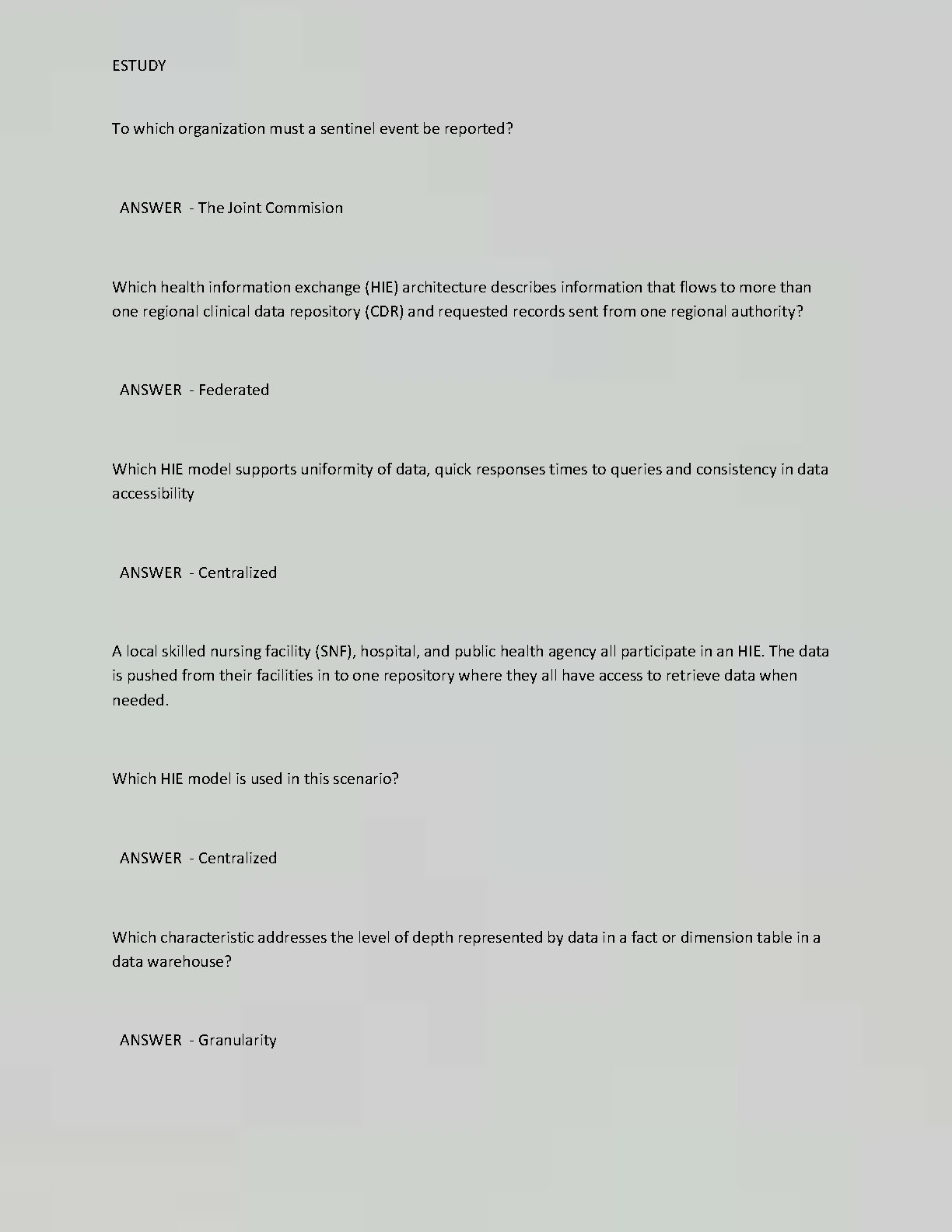 ESTUDY

To which organization must a sentinel event be reported?

ANSWER - The Joint Commision

Which health information exchange (HIE) architecture describes information that flows to more than one regional clinical data repository (CDR) and requested records sent from one regional authority?

ANSWER - Federated

Which HIE model supports uniformity of data, quick responses times to queries and consistency in data accessibility

ANSWER - Centralized

A local skilled nursing facility (SNF), hospital, and public health agency all participate in an HIE. The data is pushed from their facilities in to one repository where they all have access to retrieve data when needed.

Which HIE model is used in this scenario?

ANSWER - Centralized

Which characteristic addresses the level of depth represented by data in a fact or dimension table in a data warehouse?

ANSWER - Granularity